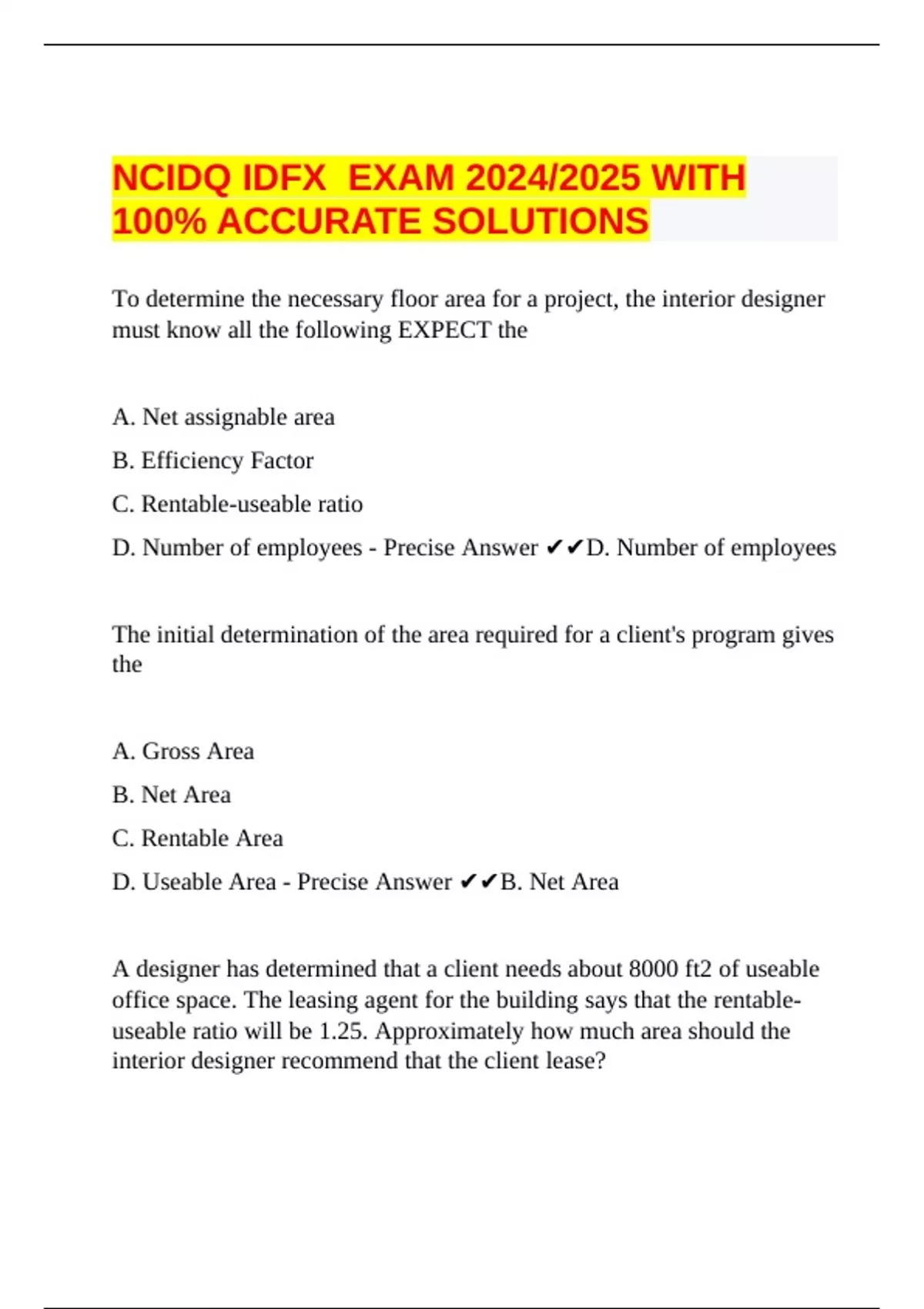 NCIDQ IDFX  EXAM 2024/2025 WITH 100% ACCURATE SOLUTIONS

To determine the necessary floor area for a project, the interior designer must know all the following EXPECT the

A. Net assignable area

B. Efficiency Factor

C. Rentable-useable ratio

D. Number of employees - Precise Answer ✔✔D. Number of employees

The initial determination of the area required for a client's program gives the

A. Gross Area

B. Net Area

C. Rentable Area

D. Useable Area - Precise Answer ✔✔B. Net Area

A designer has determined that a client needs about 8000 ft2 of useable office space. The leasing agent for the building says that the rentable-useable ratio will be 1.25. Approximately how much area should the interior designer recommend that the client lease?